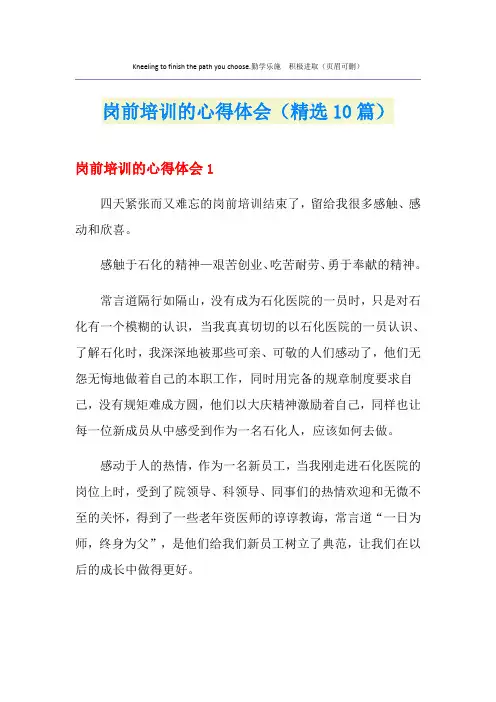 Kneeling to finish the path you choose.勤学乐施 积极进取（页眉可删）

岗前培训的心得体会（精选10篇）

岗前培训的心得体会1

四天紧张而又难忘的岗前培训结束了，留给我很多感触、感动和欣喜。

感触于石化的精神—艰苦创业、吃苦耐劳、勇于奉献的精神。

常言道隔行如隔山，没有成为石化医院的一员时，只是对石化有一个模糊的认识，当我真真切切的以石化医院的一员认识、了解石化时，我深深地被那些可亲、可敬的人们感动了，他们无怨无悔地做着自己的本职工作，同时用完备的规章制度要求自己，没有规矩难成方圆，他们以大庆精神激励着自己，同样也让每一位新成员从中感受到作为一名石化人，应该如何去做。

感动于人的热情，作为一名新员工，当我刚走进石化医院的岗位上时，受到了院领导、科领导、同事们的热情欢迎和无微不至的关怀，得到了一些老年资医师的谆谆教诲，常言道“一日为师，终身为父”，是他们给我们新员工树立了典范，让我们在以后的成长中做得更好。